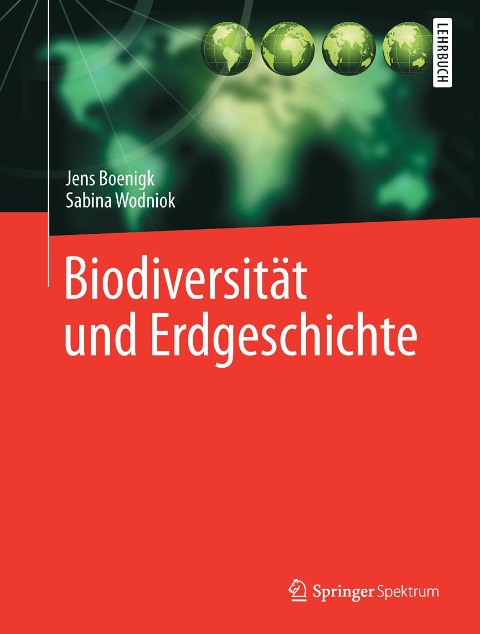 LEHRBUCH

Jens Boenigk
Sabina Wodniok

Biodiversität und Erdgeschichte

Springer Spektrum